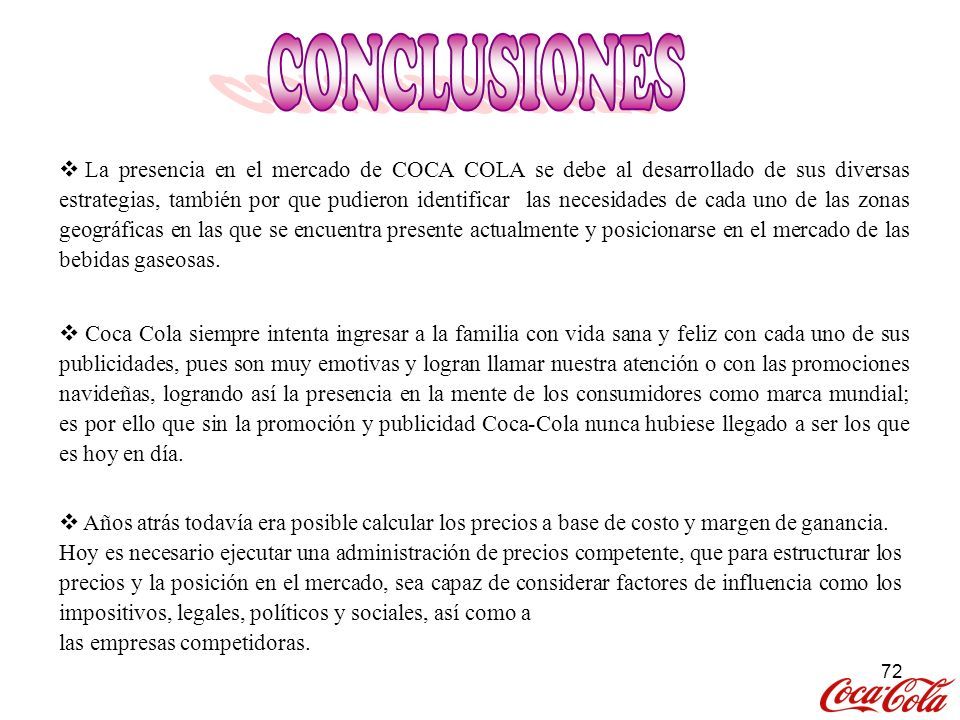 CONCLUSIONES

❖ La presencia en el mercado de COCA COLA se debe al desarrollado de sus diversas estrategias, también por que pudieron identificar las necesidades de cada uno de las zonas geográficas en las que se encuentra presente actualmente y posicionarse en el mercado de las bebidas gaseosas.

❖ Coca Cola siempre intenta ingresar a la familia con vida sana y feliz con cada uno de sus publicidades, pues son muy emotivas y logran llamar nuestra atención o con las promociones navideñas, logrando así la presencia en la mente de los consumidores como marca mundial; es por ello que sin la promoción y publicidad Coca-Cola nunca hubiese llegado a ser los que es hoy en día.

❖ Años atrás todavía era posible calcular los precios a base de costo y margen de ganancia. Hoy es necesario ejecutar una administración de precios competente, que para estructurar los precios y la posición en el mercado, sea capaz de considerar factores de influencia como los impositivos, legales, políticos y sociales, así como a las empresas competidoras.

72

Coca-Cola